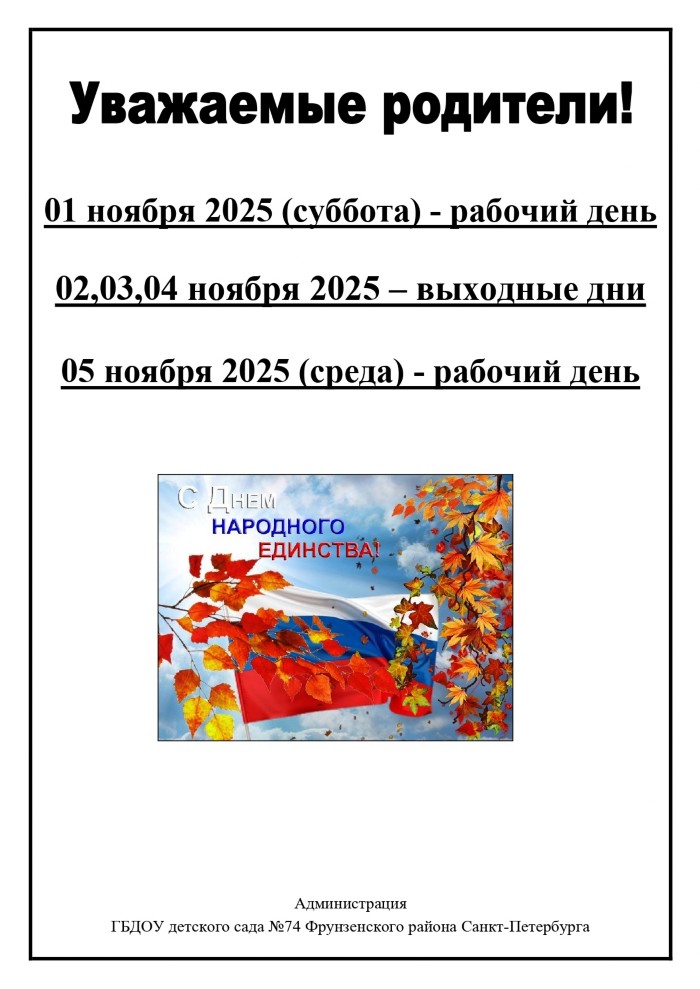 Уважаемые родители!

01 ноября 2025 (суббота) - рабочий день

02,03,04 ноября 2025 – выходные дни

05 ноября 2025 (среда) - рабочий день

С Днем
НАРОДНОГО
ЕДИНСТВА!

Администрация
ГБДОУ детского сада №74 Фрунзенского района Санкт-Петербурга